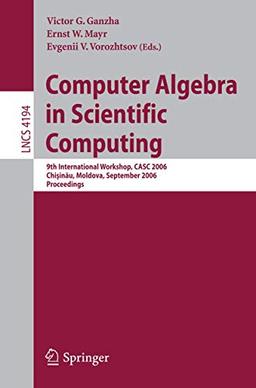 Victor G. Ganzha
Ernst W. Mayr
Evgenii V. Vorozhtsov (Eds.)

LNCS 4194

Computer Algebra in Scientific Computing

9th International Workshop, CASC 2006
Chişinău, Moldova, September 2006
Proceedings

Springer